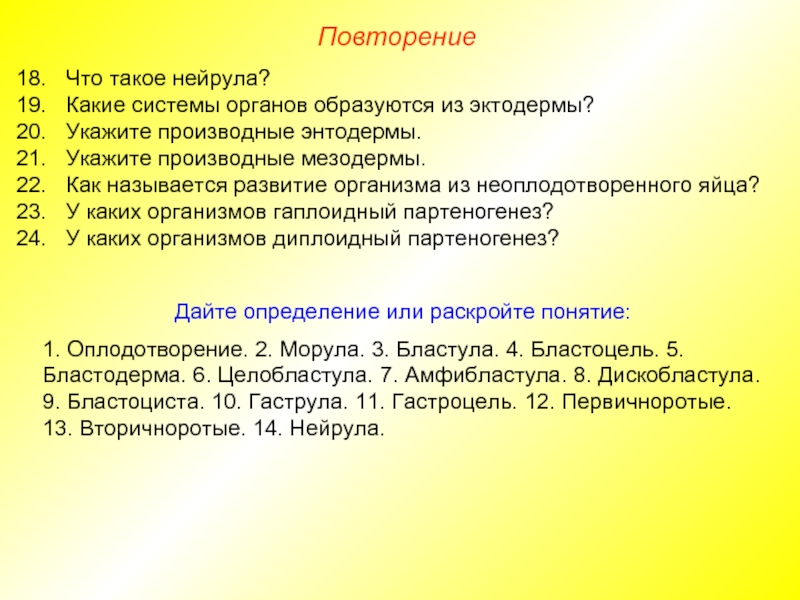 Повторение

18. Что такое нейрула?
19. Какие системы органов образуются из эктодермы?
20. Укажите производные энтодермы.
21. Укажите производные мезодермы.
22. Как называется развитие организма из неоплодотворенного яйца?
23. У каких организмов гаплоидный партеногенез?
24. У каких организмов диплоидный партеногенез?

Дайте определение или раскройте понятие:

1. Оплодотворение. 2. Морула. 3. Бластула. 4. Бластоцель. 5. Бластодерма. 6. Целобластула. 7. Амфибластула. 8. Дискобластула. 9. Бластоциста. 10. Гаструла. 11. Гастроцель. 12. Первичноротые. 13. Вторичноротые. 14. Нейрула.